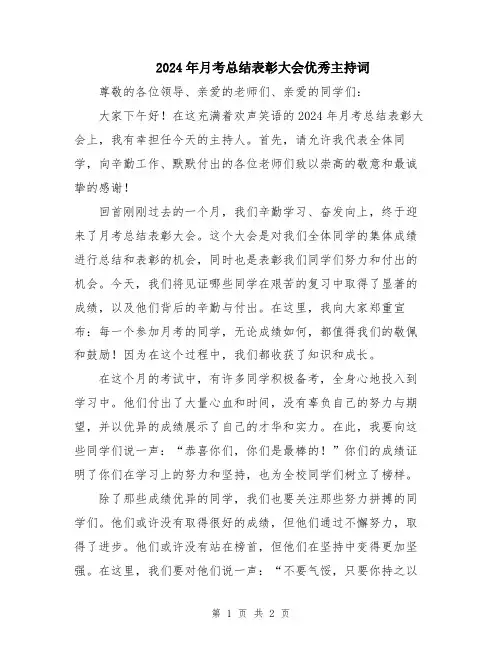 2024年月考总结表彰大会优秀主持词

尊敬的各位领导、亲爱的老师们、亲爱的同学们：

大家下午好！在这充满着欢声笑语的2024年月考总结表彰大会上，我有幸担任今天的主持人。首先，请允许我代表全体同学，向辛勤工作、默默付出的各位老师们致以崇高的敬意和最诚挚的感谢！

回首刚刚过去的一个月，我们辛勤学习、奋发向上，终于迎来了月考总结表彰大会。这个大会是对我们全体同学的集体成绩进行总结和表彰的机会，同时也是表彰我们同学们努力和付出的机会。今天，我们将见证哪些同学在艰苦的复习中取得了显著的成绩，以及他们背后的辛勤与付出。在这里，我向大家郑重宣布：每一个参加月考的同学，无论成绩如何，都值得我们的敬佩和鼓励！因为在这个过程中，我们都收获了知识和成长。

在这个月的考试中，有许多同学积极备考，全身心地投入到学习中。他们付出了大量心血和时间，没有辜负自己的努力与期望，并以优异的成绩展示了自己的才华和实力。在此，我要向这些同学们说一声：“恭喜你们，你们是最棒的！”你们的成绩证明了你们在学习上的努力和坚持，也为全校同学们树立了榜样。

除了那些成绩优异的同学，我们也要关注那些努力拼搏的同学们。他们或许没有取得很好的成绩，但他们通过不懈努力，取得了进步。他们或许没有站在榜首，但他们在坚持中变得更加坚强。在这里，我们要对他们说一声：“不要气馁，只要你持之以

第 1 页 共 2 页